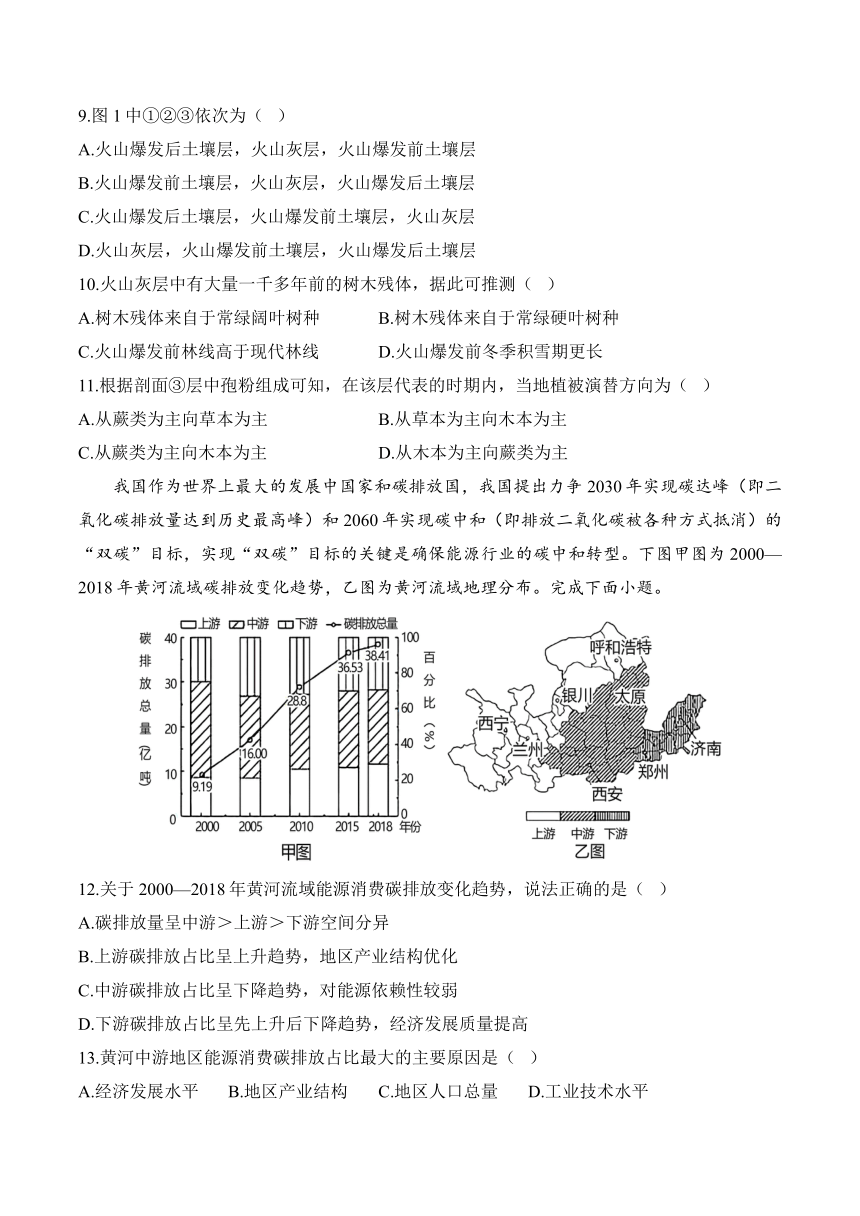 9.图 1 中①②③依次为（ ）

A.火山爆发后土壤层，火山灰层，火山爆发前土壤层

B.火山爆发前土壤层，火山灰层，火山爆发后土壤层

C.火山爆发后土壤层，火山爆发前土壤层，火山灰层

D.火山灰层，火山爆发前土壤层，火山爆发后土壤层

10.火山灰层中有大量一千多年前的树木残体，据此可推测（ ）

A.树木残体来自于常绿阔叶树种
B.树木残体来自于常绿硬叶树种
C.火山爆发前林线高于现代林线
D.火山爆发前冬季积雪期更长

11.根据剖面③层中孢粉组成可知，在该层代表的时期内，当地植被演替方向为（ ）

A.从蕨类为主向草本为主
B.从草本为主向木本为主
C.从蕨类为主向木本为主
D.从木本为主向蕨类为主

我国作为世界上最大的发展中国家和碳排放国，我国提出力争 2030 年实现碳达峰（即二氧化碳排放量达到历史最高峰）和 2060 年实现碳中和（即排放二氧化碳被各种方式抵消）的“双碳”目标，实现“双碳”目标的关键是确保能源行业的碳中和转型。下图甲图为 2000—2018 年黄河流域碳排放变化趋势，乙图为黄河流域地理分布。完成下面小题。

上游 中游 下游 碳排放总量
碳排放总量（亿吨）
40 30 20 10 0
100 80 60 40 20 0
百分比（%）
9.19 16.00 28.8 36.53 38.41
2000 2005 2010 2015 2018 年份
甲图

呼和浩特 银川 太原 西宁 兰州 济南 郑州 西安
上游 中游 下游
乙图

12.关于 2000—2018 年黄河流域能源消费碳排放变化趋势，说法正确的是（ ）

A.碳排放量呈中游＞上游＞下游空间分异

B.上游碳排放占比呈上升趋势，地区产业结构优化

C.中游碳排放占比呈下降趋势，对能源依赖性较弱

D.下游碳排放占比呈先上升后下降趋势，经济发展质量提高

13.黄河中游地区能源消费碳排放占比最大的主要原因是（ ）

A.经济发展水平
B.地区产业结构
C.地区人口总量
D.工业技术水平